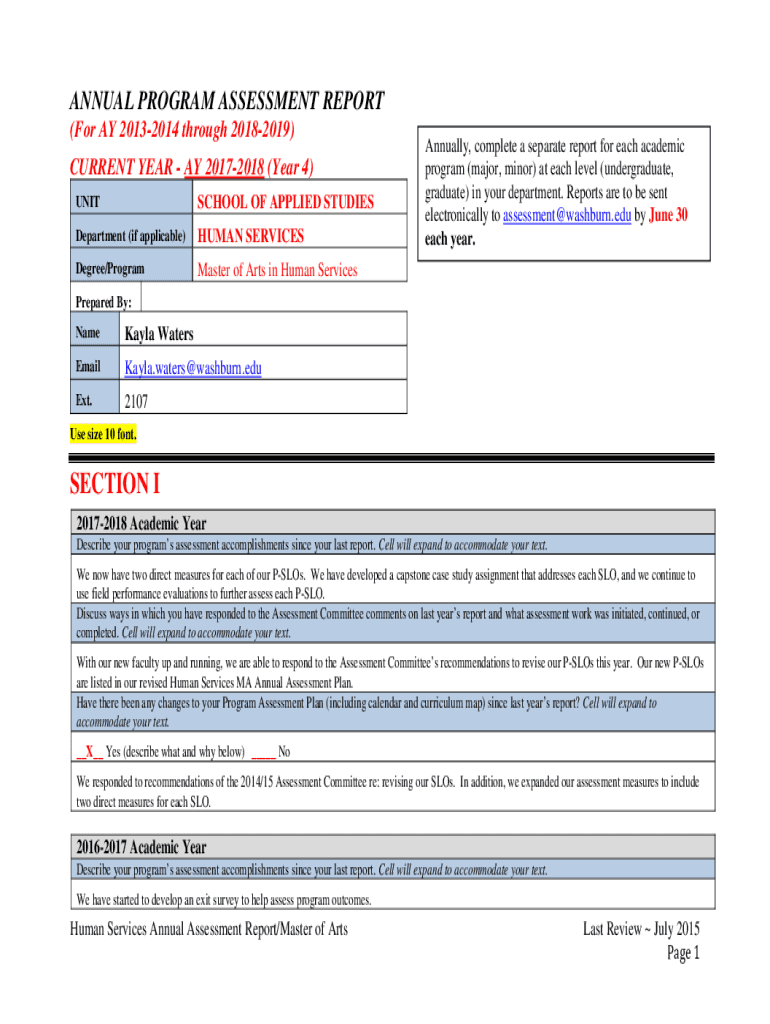 ANNUAL PROGRAM ASSESSMENT REPORT
(For AY 2013-2014 through 2018-2019)
CURRENT YEAR - AY 2017-2018 (Year 4)

| UNIT | SCHOOL OF APPLIED STUDIES |
|---|---|
| Department (if applicable) | HUMAN SERVICES |
| Degree/Program | Master of Arts in Human Services |

Annually, complete a separate report for each academic program (major, minor) at each level (undergraduate, graduate) in your department. Reports are to be sent electronically to assessment@washburn.edu by June 30 each year.

Prepared By:

| Name | Kayla Waters |
|---|---|
| Email | Kayla.waters@washburn.edu |
| Ext. | 2107 |

Use size 10 font.

SECTION I

2017-2018 Academic Year

Describe your program's assessment accomplishments since your last report. Cell will expand to accommodate your text.

We now have two direct measures for each of our P-SLOs. We have developed a capstone case study assignment that addresses each SLO, and we continue to use field performance evaluations to further assess each P-SLO.

Discuss ways in which you have responded to the Assessment Committee comments on last year's report and what assessment work was initiated, continued, or completed. Cell will expand to accommodate your text.

With our new faculty up and running, we are able to respond to the Assessment Committee's recommendations to revise our P-SLOs this year. Our new P-SLOs are listed in our revised Human Services MA Annual Assessment Plan.

Have there been any changes to your Program Assessment Plan (including calendar and curriculum map) since last year's report? Cell will expand to accommodate your text.

__X__ Yes (describe what and why below) ____ No

We responded to recommendations of the 2014/15 Assessment Committee re: revising our SLOs. In addition, we expanded our assessment measures to include two direct measures for each SLO.

2016-2017 Academic Year

Describe your program's assessment accomplishments since your last report. Cell will expand to accommodate your text.

We have started to develop an exit survey to help assess program outcomes.

Human Services Annual Assessment Report/Master of Arts

Last Review ~ July 2015
Page 1